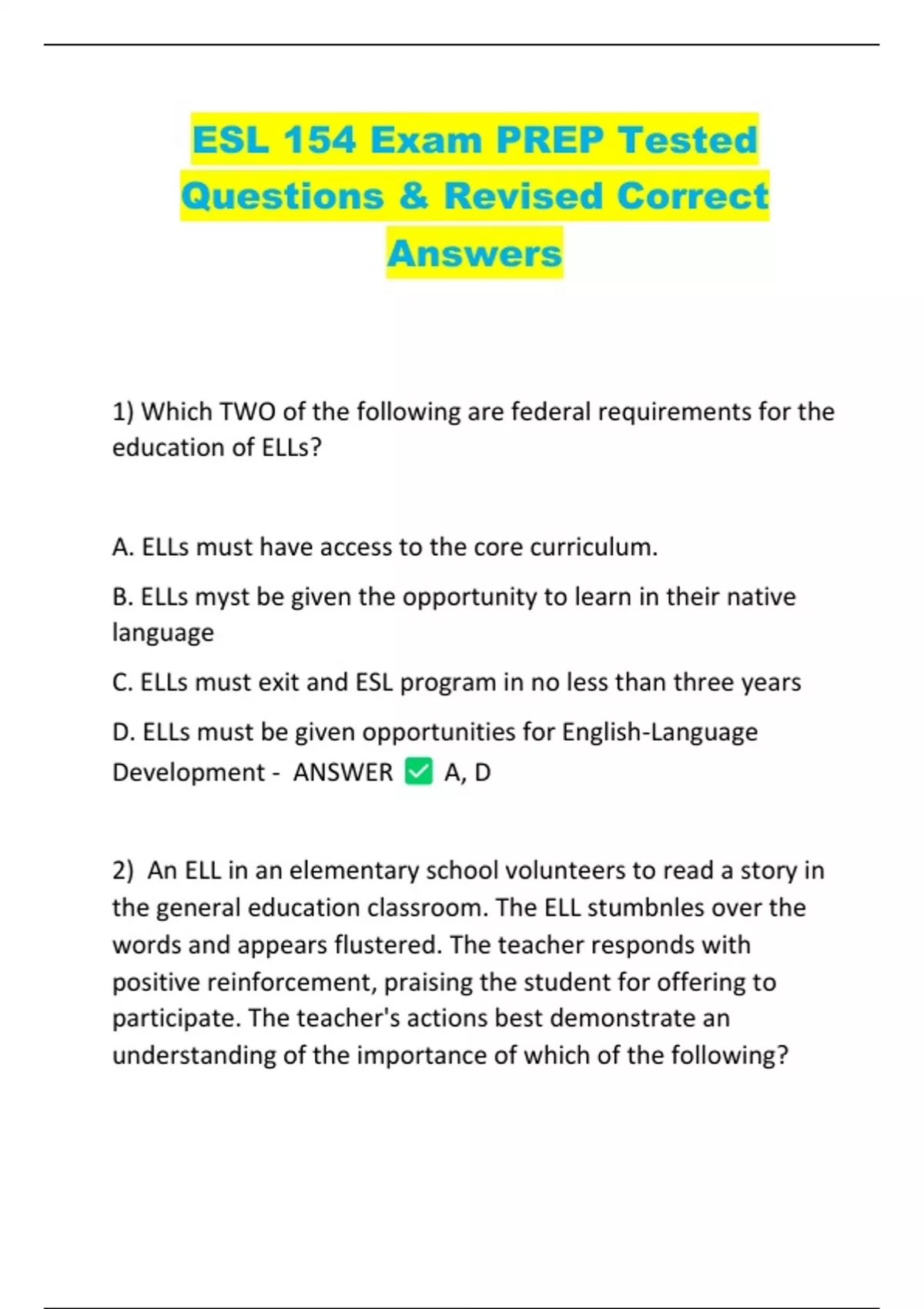 ESL 154 Exam PREP Tested Questions & Revised Correct Answers

1) Which TWO of the following are federal requirements for the education of ELLs?

A. ELLs must have access to the core curriculum.

B. ELLs myst be given the opportunity to learn in their native language

C. ELLs must exit and ESL program in no less than three years

D. ELLs must be given opportunities for English-Language Development - ANSWER ✅ A, D

2) An ELL in an elementary school volunteers to read a story in the general education classroom. The ELL stumbnles over the words and appears flustered. The teacher responds with positive reinforcement, praising the student for offering to participate. The teacher's actions best demonstrate an understanding of the importance of which of the following?